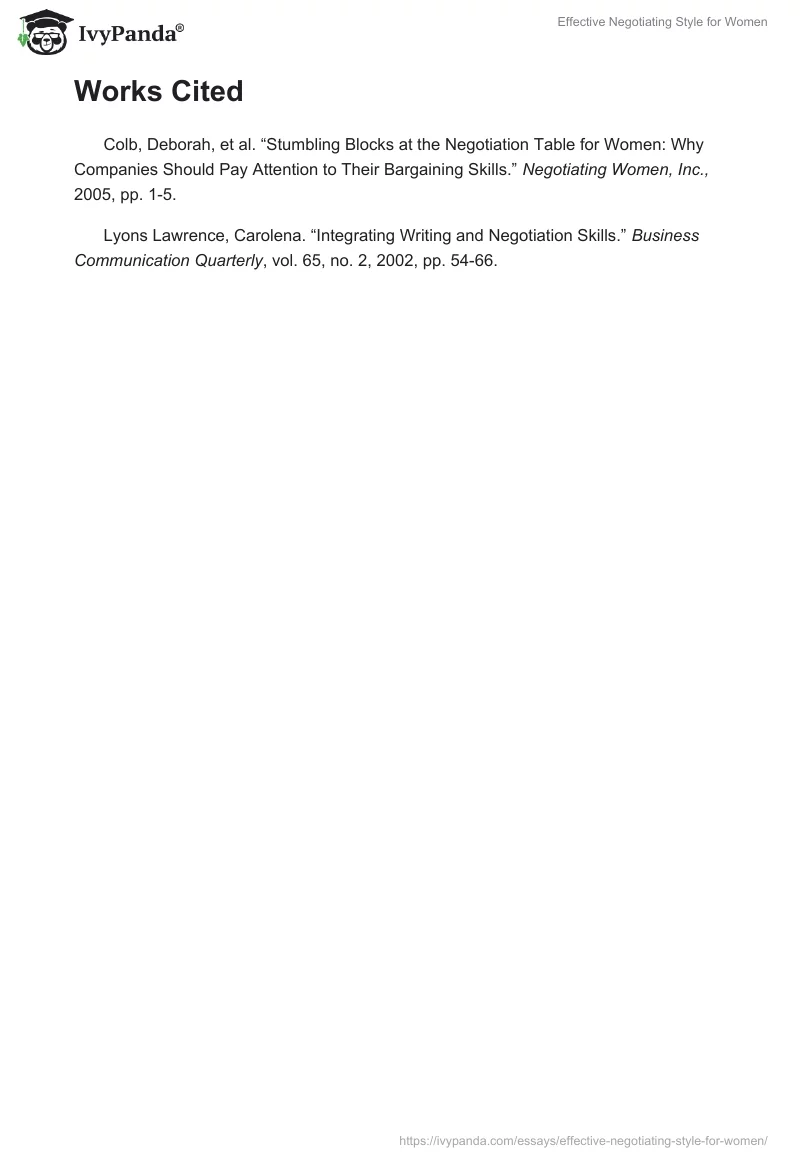 IvyPanda®

Effective Negotiating Style for Women

Works Cited

Colb, Deborah, et al. "Stumbling Blocks at the Negotiation Table for Women: Why Companies Should Pay Attention to Their Bargaining Skills." Negotiating Women, Inc., 2005, pp. 1-5.

Lyons Lawrence, Carolena. "Integrating Writing and Negotiation Skills." Business Communication Quarterly, vol. 65, no. 2, 2002, pp. 54-66.

https://ivypanda.com/essays/effective-negotiating-style-for-women/